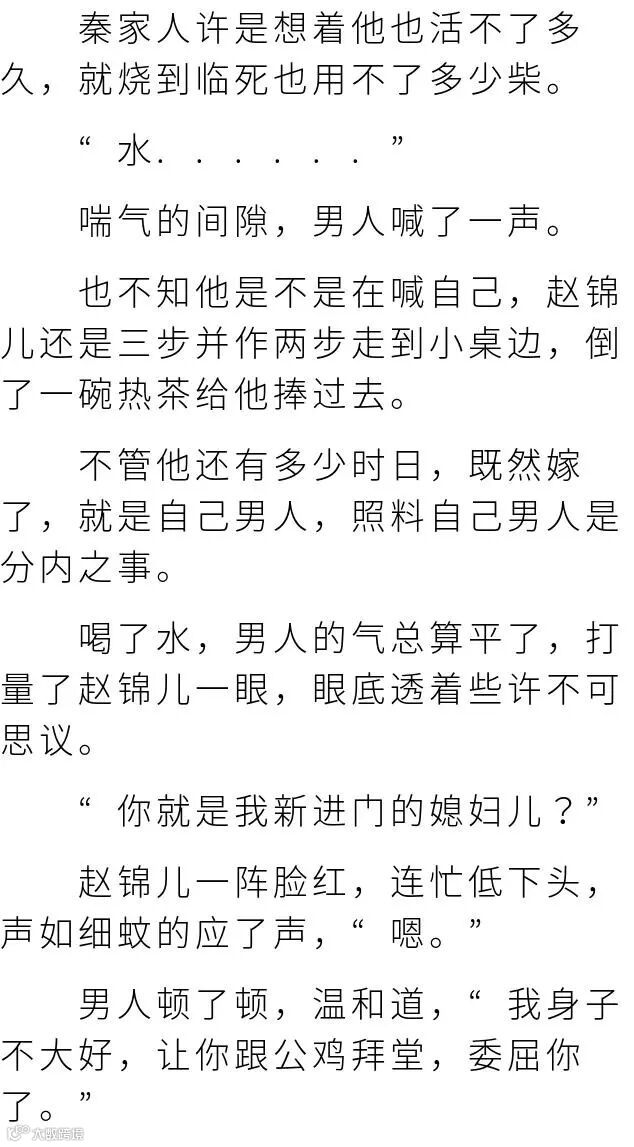 秦家人许是想着他也活不了多久，就烧到临死也用不了多少柴。

“水......”

喘气的间隙，男人喊了一声。

也不知他是不是在喊自己，赵锦儿还是三步并作两步走到小桌边，倒了一碗热茶给他捧过去。

不管他还有多少时日，既然嫁了，就是自己男人，照料自己男人是分内之事。

喝了水，男人的气总算平了，打量了赵锦儿一眼，眼底透着些许不可思议。

“你就是我新进门的媳妇儿？”

赵锦儿一阵脸红，连忙低下头，声如细蚊的应了声，“嗯。”

男人顿了顿，温和道，“我身子不大好，让你跟公鸡拜堂，委屈你了。”